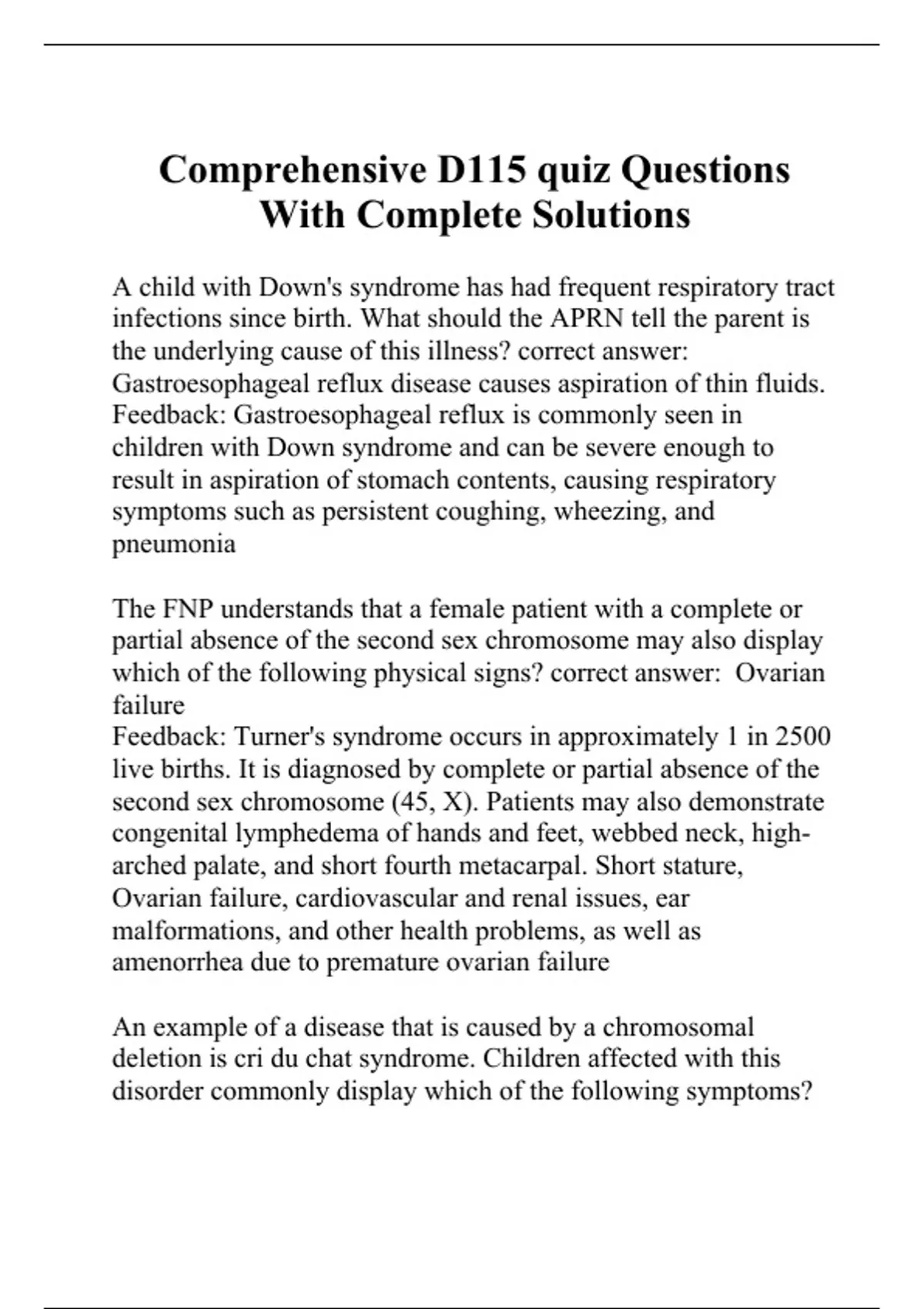 Comprehensive D115 quiz Questions With Complete Solutions

A child with Down's syndrome has had frequent respiratory tract infections since birth. What should the APRN tell the parent is the underlying cause of this illness? correct answer: Gastroesophageal reflux disease causes aspiration of thin fluids. Feedback: Gastroesophageal reflux is commonly seen in children with Down syndrome and can be severe enough to result in aspiration of stomach contents, causing respiratory symptoms such as persistent coughing, wheezing, and pneumonia

The FNP understands that a female patient with a complete or partial absence of the second sex chromosome may also display which of the following physical signs? correct answer: Ovarian failure
Feedback: Turner's syndrome occurs in approximately 1 in 2500 live births. It is diagnosed by complete or partial absence of the second sex chromosome (45, X). Patients may also demonstrate congenital lymphedema of hands and feet, webbed neck, high-arched palate, and short fourth metacarpal. Short stature, Ovarian failure, cardiovascular and renal issues, ear malformations, and other health problems, as well as amenorrhea due to premature ovarian failure

An example of a disease that is caused by a chromosomal deletion is cri du chat syndrome. Children affected with this disorder commonly display which of the following symptoms?